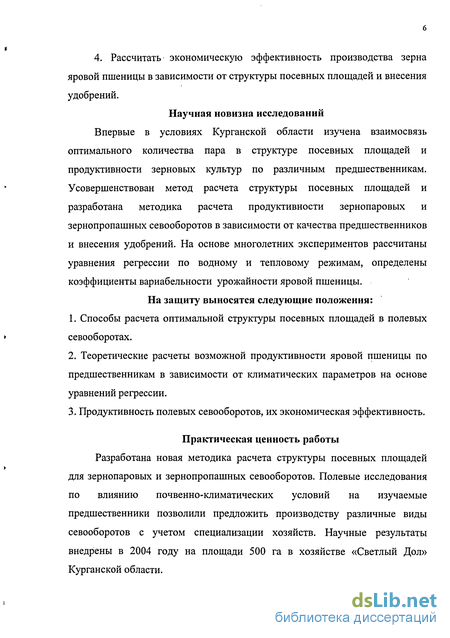 6

4. Рассчитать экономическую эффективность производства зерна яровой пшеницы в зависимости от структуры посевных площадей и внесения удобрений.

Научная новизна исследований

Впервые в условиях Курганской области изучена взаимосвязь оптимального количества пара в структуре посевных площадей и продуктивности зерновых культур по различным предшественникам. Усовершенствован метод расчета структуры посевных площадей и разработана методика расчета продуктивности зернопаровых и зернопропашных севооборотов в зависимости от качества предшественников и внесения удобрений. На основе многолетних экспериментов рассчитаны уравнения регрессии по водному и тепловому режимам, определены коэффициенты вариабельности урожайности яровой пшеницы.

На защиту выносятся следующие положения:

1. Способы расчета оптимальной структуры посевных площадей в полевых севооборотах.

2. Теоретические расчеты возможной продуктивности яровой пшеницы по предшественникам в зависимости от климатических параметров на основе уравнений регрессии.

3. Продуктивность полевых севооборотов, их экономическая эффективность.

Практическая ценность работы

Разработана новая методика расчета структуры посевных площадей для зернопаровых и зернопропашных севооборотов. Полевые исследования по влиянию почвенно-климатических условий на изучаемые предшественники позволили предложить производству различные виды севооборотов с учетом специализации хозяйств. Научные результаты внедрены в 2004 году на площади 500 га в хозяйстве «Светлый Дол» Курганской области.

dsLib.net
библиотека диссертаций